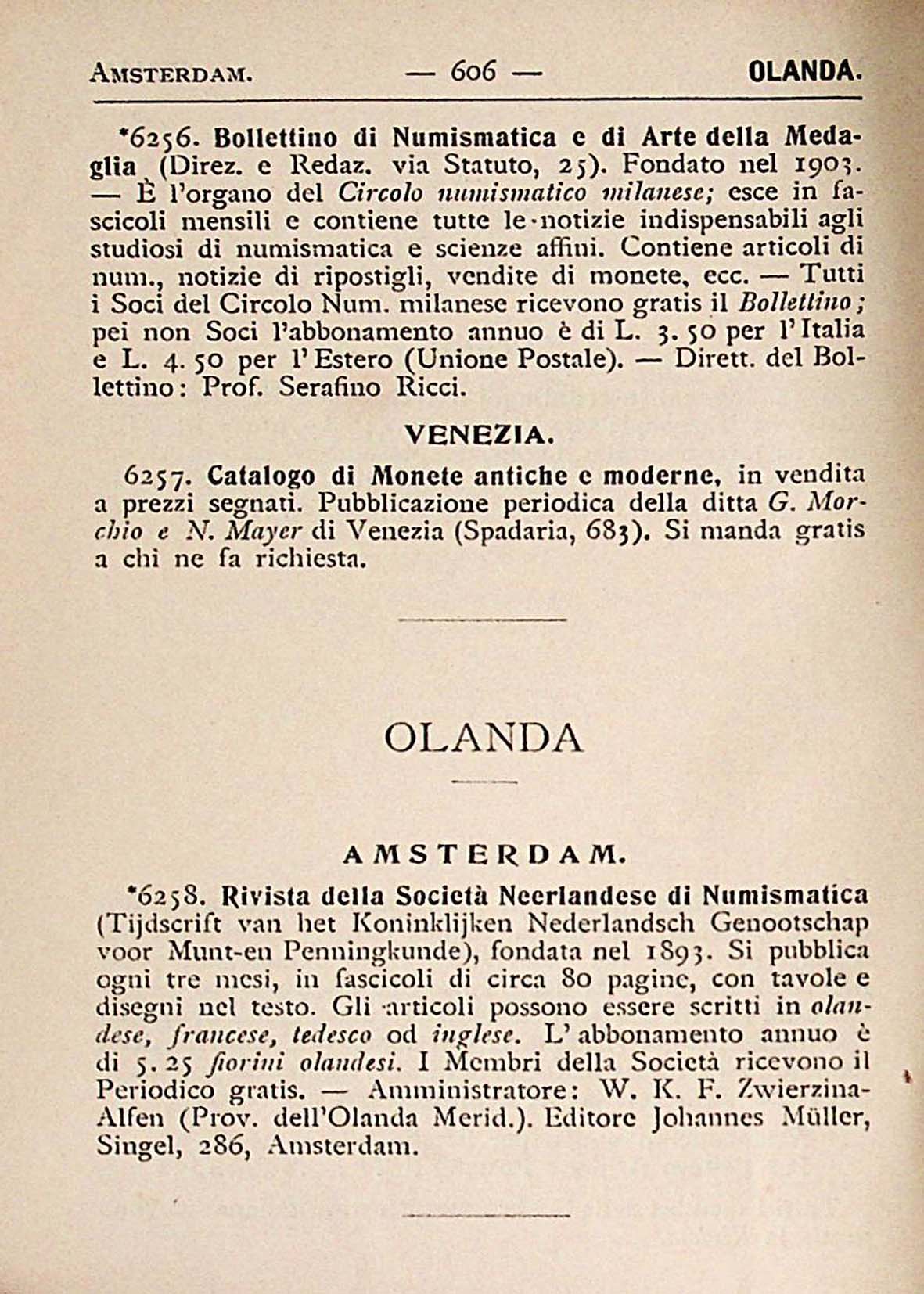 AMSTERDAM. — 606 — OLANDA.

*6256. Bollettino di Numismatica e di Arte della Medaglia (Direz. e Redaz. via Statuto, 25). Fondato nel 1903. — È l'organo del Circolo numismatico milanese; esce in fascicoli mensili e contiene tutte le notizie indispensabili agli studiosi di numismatica e scienze affini. Contiene articoli di num., notizie di ripostigli, vendite di monete, ecc. — Tutti i Soci del Circolo Num. milanese ricevono gratis il Bollettino; pei non Soci l'abbonamento annuo è di L. 3.50 per l'Italia e L. 4.50 per l'Estero (Unione Postale). — Dirett. del Bollettino: Prof. Serafino Ricci.

VENEZIA.

6257. Catalogo di Monete antiche e moderne, in vendita a prezzi segnati. Pubblicazione periodica della ditta G. Morchio e N. Mayer di Venezia (Spadaria, 683). Si manda gratis a chi ne fa richiesta.

OLANDA

AMSTERDAM.

*6258. Rivista della Società Neerlandese di Numismatica (Tijdscrift van het Koninklijken Nederlandsch Genootschap voor Munt-en Penningkunde), fondata nel 1893. Si pubblica ogni tre mesi, in fascicoli di circa 80 pagine, con tavole e disegni nel testo. Gli articoli possono essere scritti in olandese, francese, tedesco od inglese. L'abbonamento annuo è di 5.25 fiorini olandesi. I Membri della Società ricevono il Periodico gratis. — Amministratore: W. K. F. Zwierzina-Alfen (Prov. dell'Olanda Merid.). Editore Johannes Müller, Singel, 286, Amsterdam.